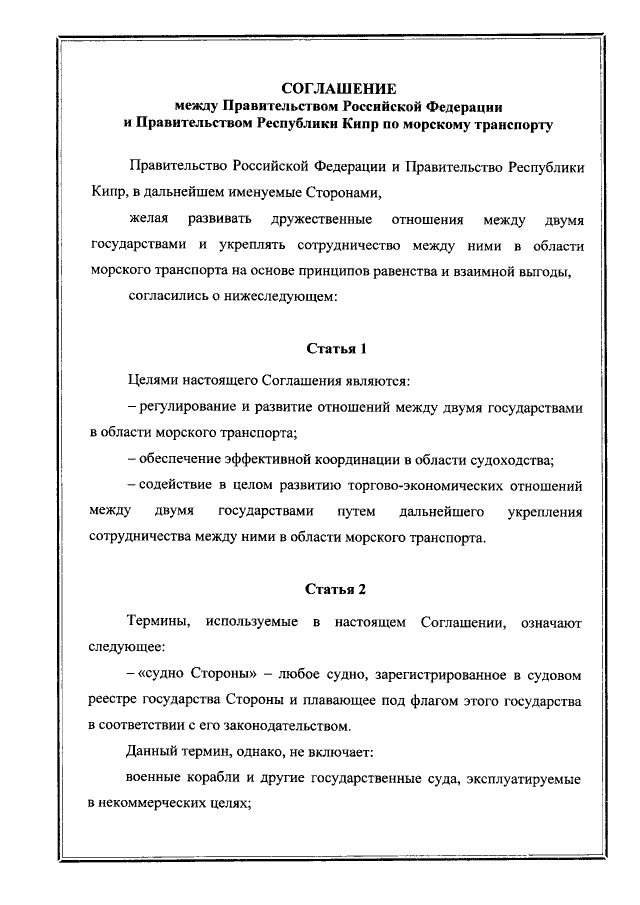 СОГЛАШЕНИЕ
между Правительством Российской Федерации
и Правительством Республики Кипр по морскому транспорту

Правительство Российской Федерации и Правительство Республики Кипр, в дальнейшем именуемые Сторонами,

желая развивать дружественные отношения между двумя государствами и укреплять сотрудничество между ними в области морского транспорта на основе принципов равенства и взаимной выгоды,

согласились о нижеследующем:

Статья 1

Целями настоящего Соглашения являются:

– регулирование и развитие отношений между двумя государствами в области морского транспорта;

– обеспечение эффективной координации в области судоходства;

– содействие в целом развитию торгово-экономических отношений между двумя государствами путем дальнейшего укрепления сотрудничества между ними в области морского транспорта.

Статья 2

Термины, используемые в настоящем Соглашении, означают следующее:

– «судно Стороны» – любое судно, зарегистрированное в судовом реестре государства Стороны и плавающее под флагом этого государства в соответствии с его законодательством.

Данный термин, однако, не включает:

военные корабли и другие государственные суда, эксплуатируемые в некоммерческих целях;